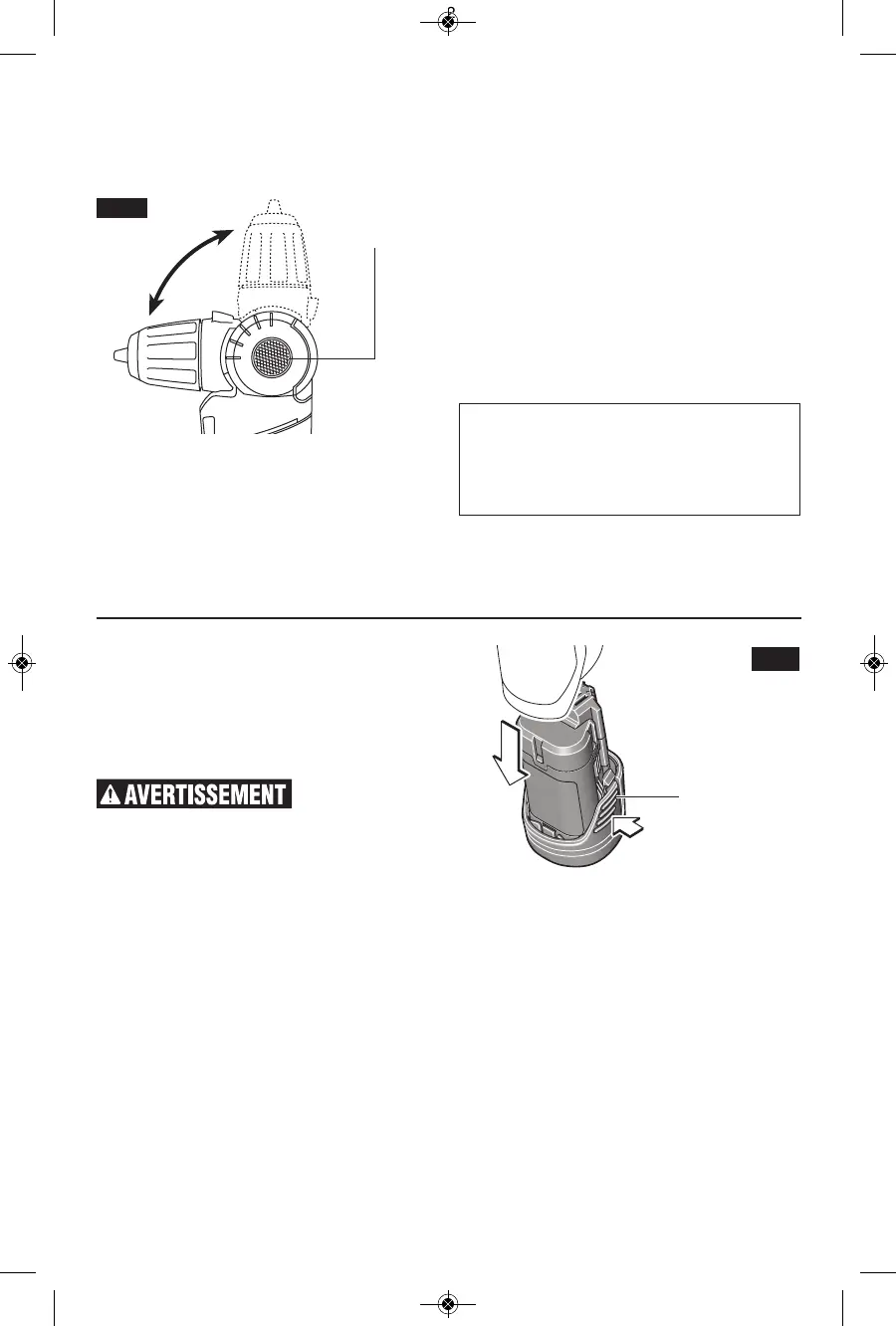 AVERTISSEMENT